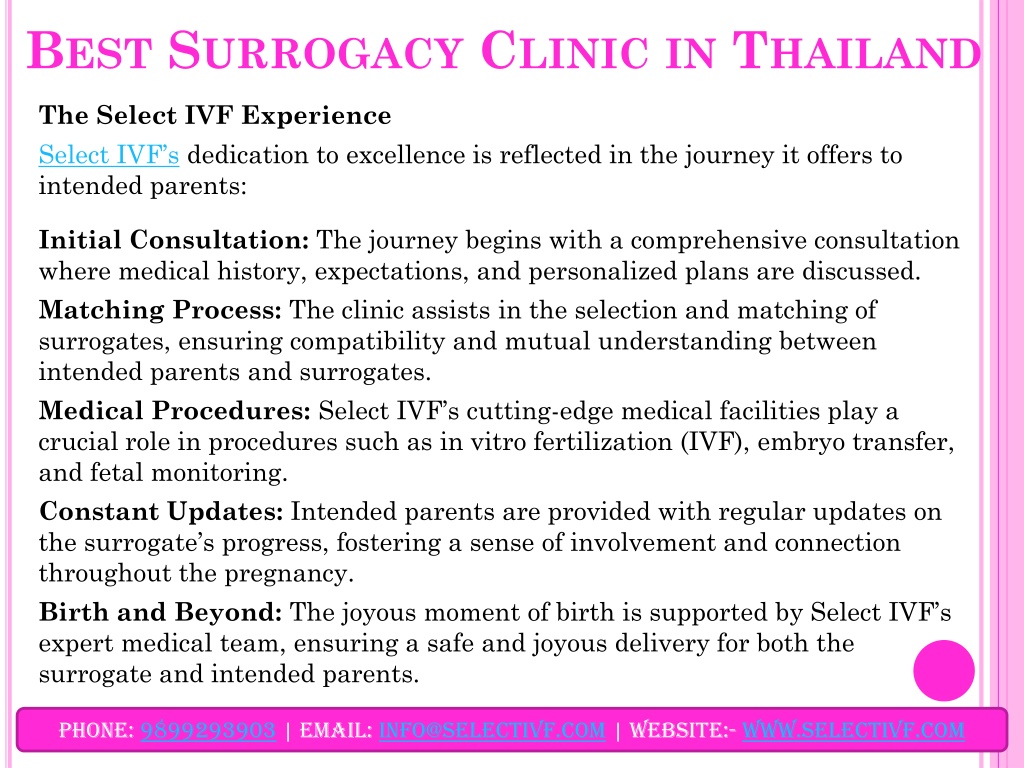 BEST SURROGACY CLINIC IN THAILAND

The Select IVF Experience

Select IVF's dedication to excellence is reflected in the journey it offers to intended parents:

Initial Consultation: The journey begins with a comprehensive consultation where medical history, expectations, and personalized plans are discussed.

Matching Process: The clinic assists in the selection and matching of surrogates, ensuring compatibility and mutual understanding between intended parents and surrogates.

Medical Procedures: Select IVF's cutting-edge medical facilities play a crucial role in procedures such as in vitro fertilization (IVF), embryo transfer, and fetal monitoring.

Constant Updates: Intended parents are provided with regular updates on the surrogate's progress, fostering a sense of involvement and connection throughout the pregnancy.

Birth and Beyond: The joyous moment of birth is supported by Select IVF's expert medical team, ensuring a safe and joyous delivery for both the surrogate and intended parents.

PHONE: 9899293903 | EMAIL: INFO@SELECTIVF.COM | WEBSITE:- WWW.SELECTIVF.COM